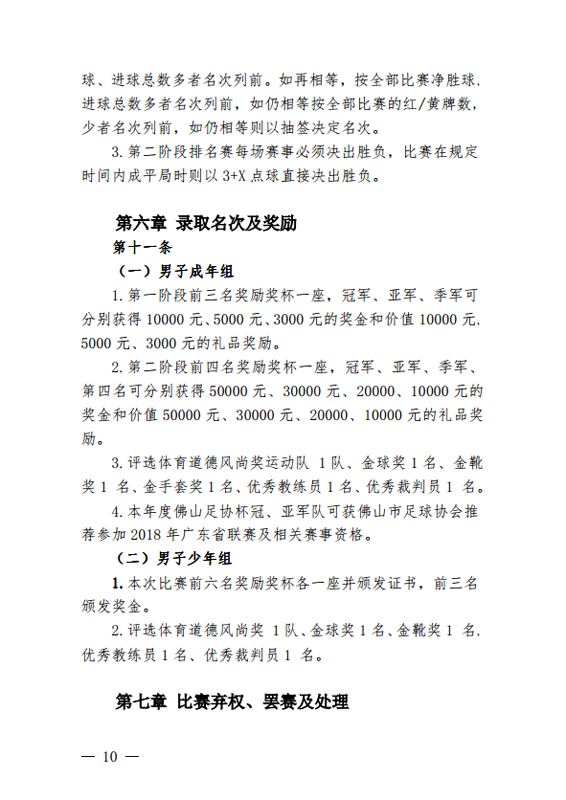 球、进球总数多者名次列前。如再相等，按全部比赛净胜球、进球总数多者名次列前，如仍相等按全部比赛的红/黄牌数，少者名次列前，如仍相等则以抽签决定名次。

3. 第二阶段排名赛每场赛事必须决出胜负，比赛在规定时间内成平局时则以 3+X 点球直接决出胜负。

第六章 录取名次及奖励

第十一条

（一）男子成年组

1. 第一阶段前三名奖励奖杯一座，冠军、亚军、季军可分别获得 10000 元、5000 元、3000 元的奖金和价值 10000 元、5000 元、3000 元的礼品奖励。

2. 第二阶段前四名奖励奖杯一座，冠军、亚军、季军、第四名可分别获得 50000 元、30000 元、20000、10000 元的奖金和价值 50000 元、30000 元、20000、10000 元的礼品奖励。

3. 评选体育道德风尚奖运动队 1 队、金球奖 1 名、金靴奖 1 名、金手套奖 1 名、优秀教练员 1 名、优秀裁判员 1 名。

4. 本年度佛山足协杯冠、亚军队可获佛山市足球协会推荐参加 2018 年广东省联赛及相关赛事资格。

（二）男子少年组

1. 本次比赛前六名奖励奖杯各一座并颁发证书，前三名颁发奖金。

2. 评选体育道德风尚奖 1 队、金球奖 1 名、金靴奖 1 名、优秀教练员 1 名、优秀裁判员 1 名。

第七章 比赛弃权、罢赛及处理

— 10 —